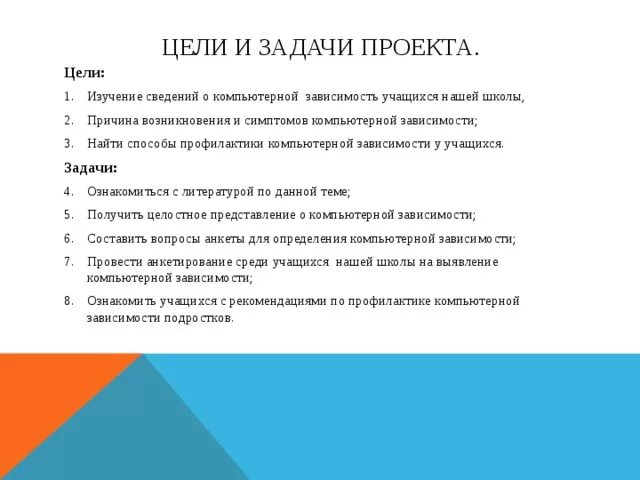 ЦЕЛИ И ЗАДАЧИ ПРОЕКТА.

Цели:

1. Изучение сведений о компьютерной зависимость учащихся нашей школы,

2. Причина возникновения и симптомов компьютерной зависимости;

3. Найти способы профилактики компьютерной зависимости у учащихся.

Задачи:

4. Ознакомиться с литературой по данной теме;

5. Получить целостное представление о компьютерной зависимости;

6. Составить вопросы анкеты для определения компьютерной зависимости;

7. Провести анкетирование среди учащихся нашей школы на выявление компьютерной зависимости;

8. Ознакомить учащихся с рекомендациями по профилактике компьютерной зависимости подростков.